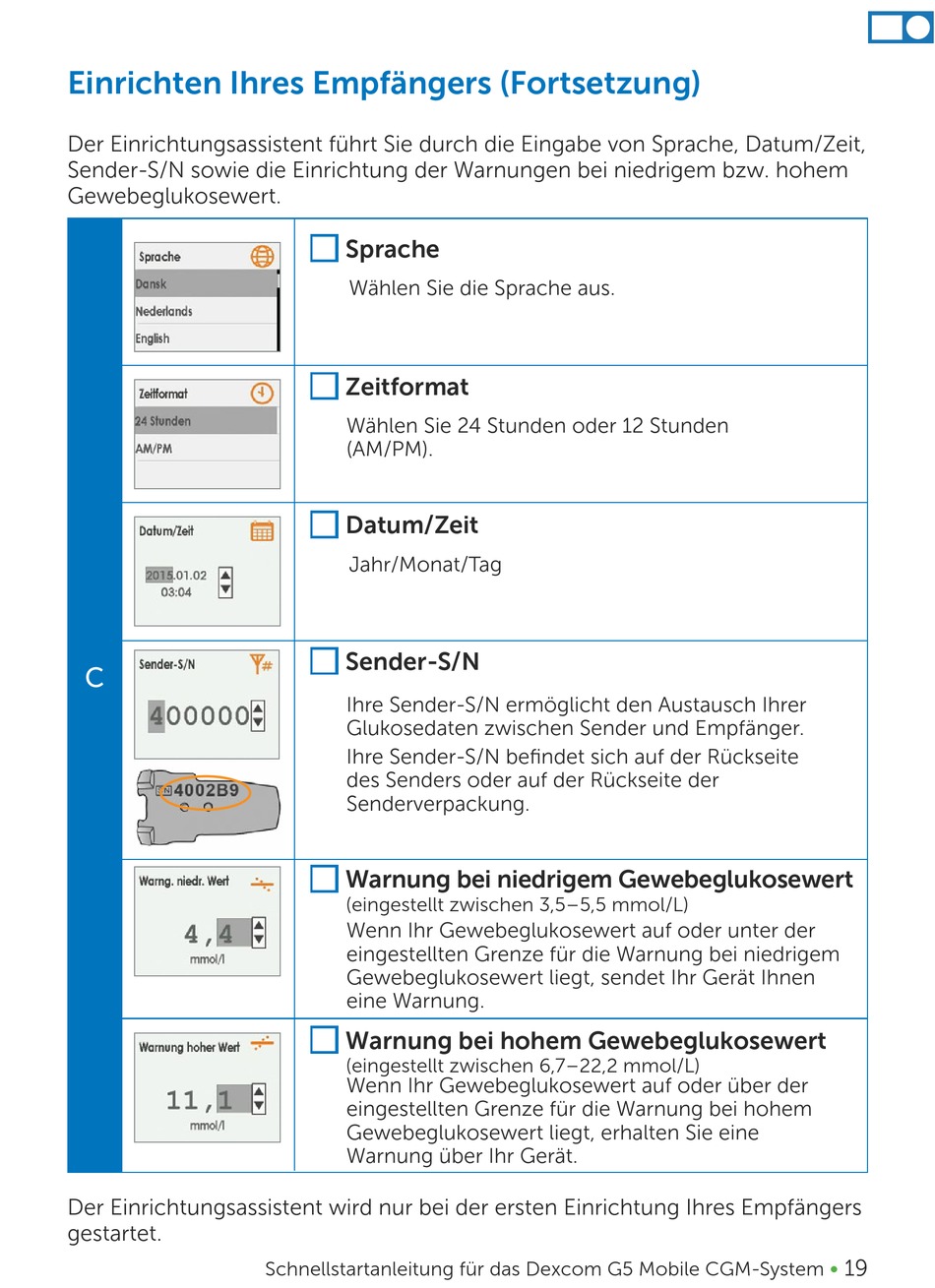 Einrichten Ihres Empfängers (Fortsetzung)

Der Einrichtungsassistent führt Sie durch die Eingabe von Sprache, Datum/Zeit, Sender-S/N sowie die Einrichtung der Warnungen bei niedrigem bzw. hohem Gewebeglukosewert.

C

Sprache
Dansk
Nederlands
English

Sprache

Wählen Sie die Sprache aus.

Zeitformat
24 Stunden
AM/PM

Zeitformat

Wählen Sie 24 Stunden oder 12 Stunden (AM/PM).

Datum/Zeit
2015.01.02
03:04

Datum/Zeit

Jahr/Monat/Tag

Sender-S/N
400000
SN 4002B9

Sender-S/N

Ihre Sender-S/N ermöglicht den Austausch Ihrer Glukosedaten zwischen Sender und Empfänger.

Ihre Sender-S/N befindet sich auf der Rückseite des Senders oder auf der Rückseite der Senderverpackung.

Warng. niedr. Wert
4,4
mmol/l

Warnung bei niedrigem Gewebeglukosewert
(eingestellt zwischen 3,5–5,5 mmol/L)
Wenn Ihr Gewebeglukosewert auf oder unter der eingestellten Grenze für die Warnung bei niedrigem Gewebeglukosewert liegt, sendet Ihr Gerät Ihnen eine Warnung.

Warnung hoher Wert
11,1
mmol/l

Warnung bei hohem Gewebeglukosewert
(eingestellt zwischen 6,7–22,2 mmol/L)
Wenn Ihr Gewebeglukosewert auf oder über der eingestellten Grenze für die Warnung bei hohem Gewebeglukosewert liegt, erhalten Sie eine Warnung über Ihr Gerät.

Der Einrichtungsassistent wird nur bei der ersten Einrichtung Ihres Empfängers gestartet.

Schnellstartanleitung für das Dexcom G5 Mobile CGM-System • 19